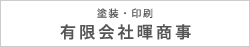 塗装・印刷
有限会社暉商事